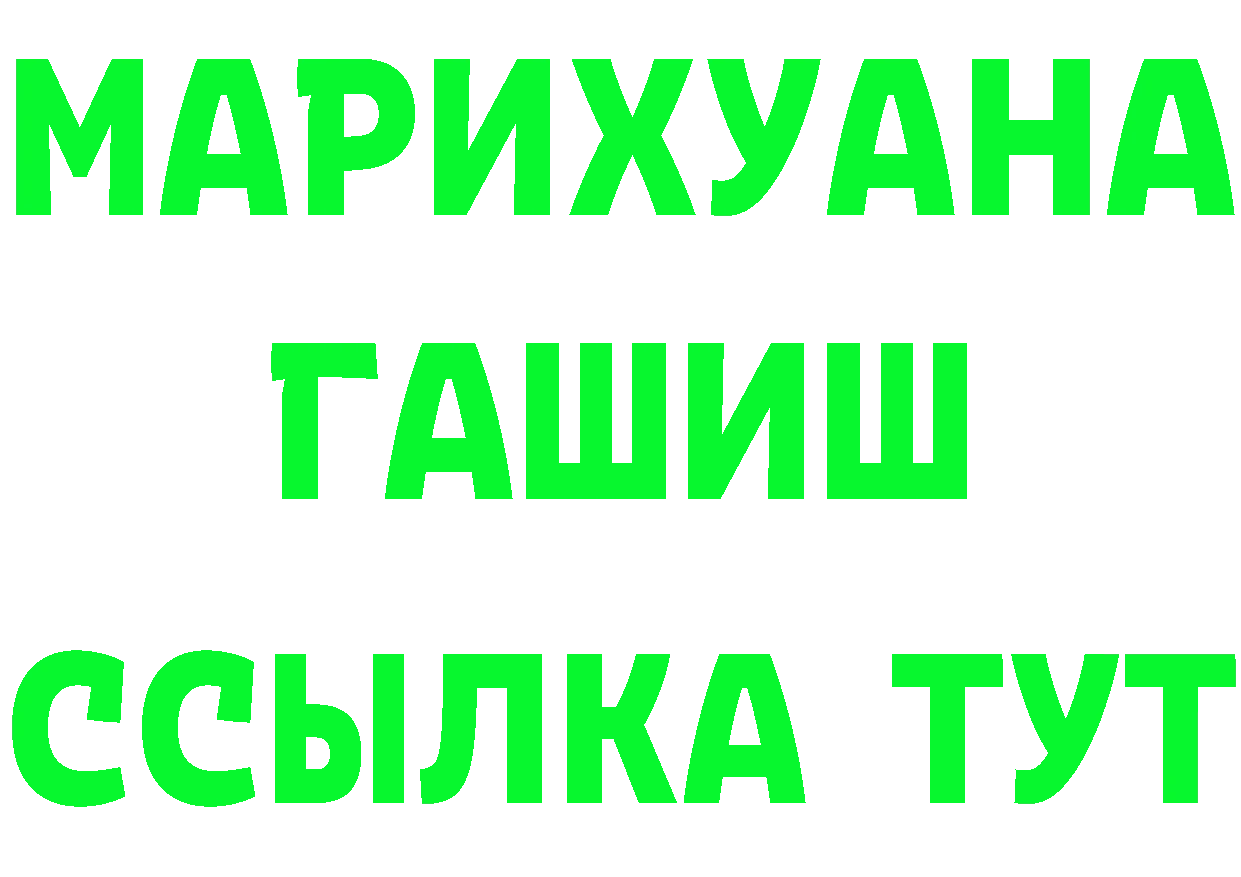 МАРИХУАНА ГАШИШ ССЫЛКА ТУТ